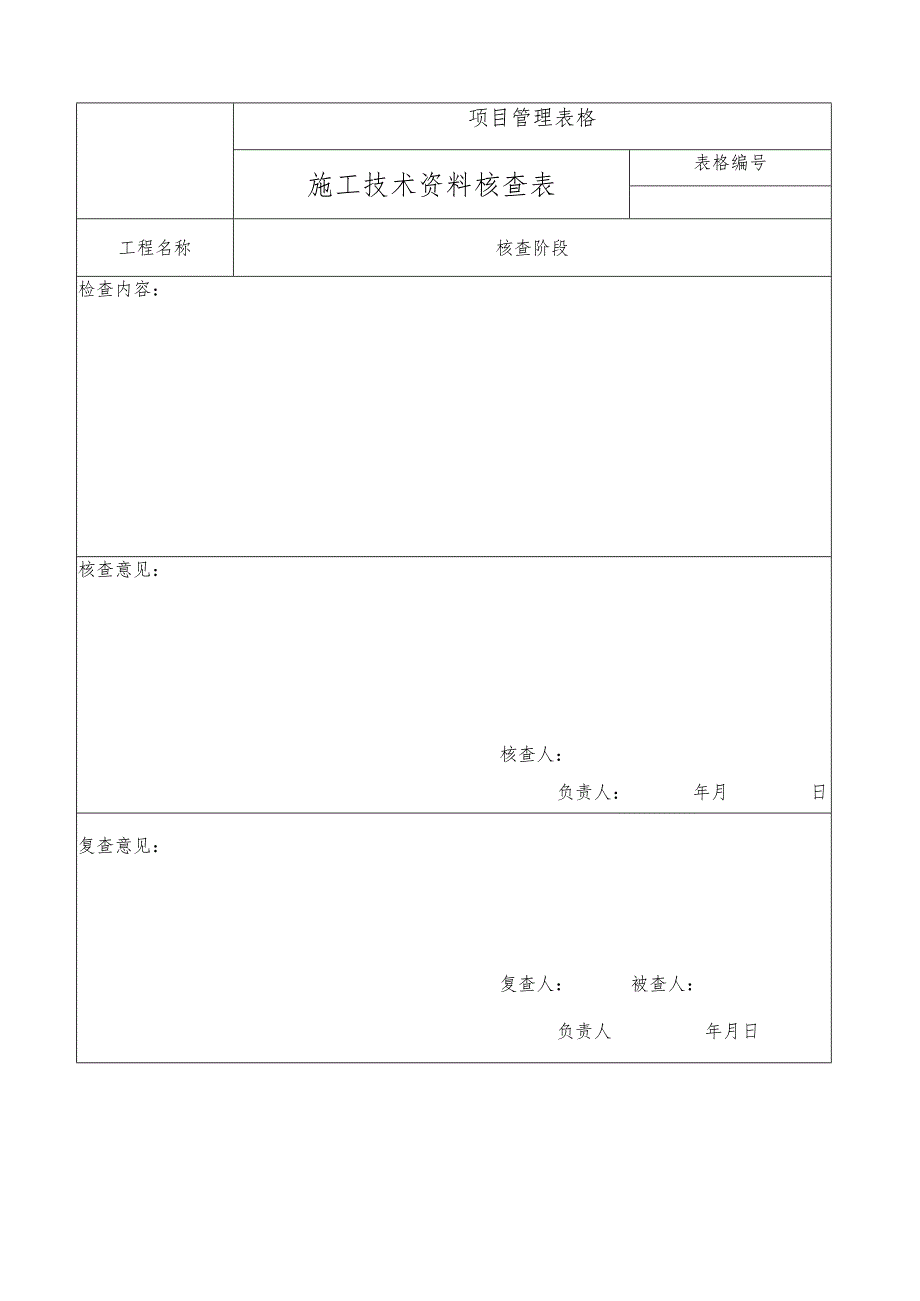 | | 项目管理表格 | |
|---|---|---|
| | 施工技术资料核查表 | 表格编号 |
| 工程名称 | 核查阶段 | |

检查内容：

核查意见：

核查人：

负责人： 年月 日

复查意见：

复查人： 被查人：

负责人 年月日